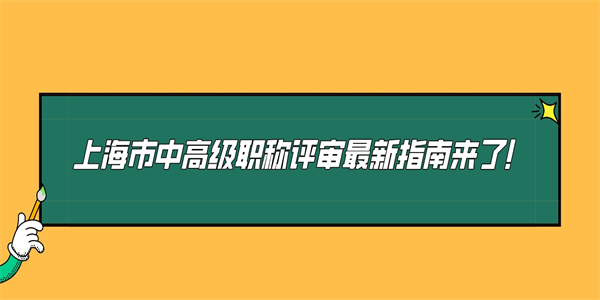 上海市中高级职称评审最新指南来了!